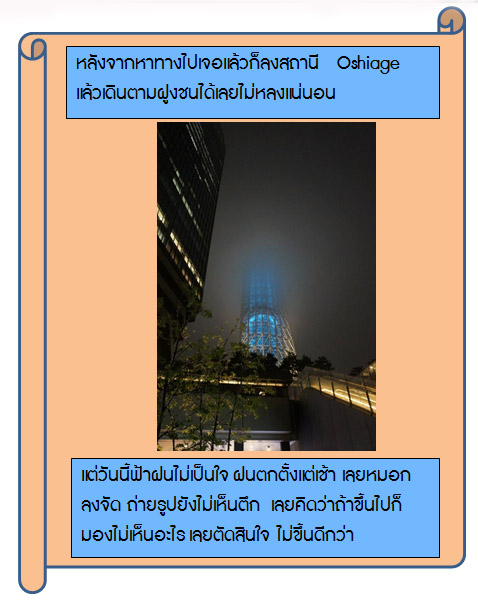 หลังจากหาทางไปเจอแล้วก็ลงสถานี Oshiage แล้วเดินตามฝูงชนได้เลยไม่หลงแน่นอน

แต่วันนี้ฟ้าฝนไม่เป็นใจ ฝนตกตั้งแต่เช้า เลยหมอกลงจัด ถ่ายรูปยังไม่เห็นตึก เลยคิดว่าถ้าขึ้นไปก็มองไม่เห็นอะไร เลยตัดสินใจ ไม่ขึ้นดีกว่า